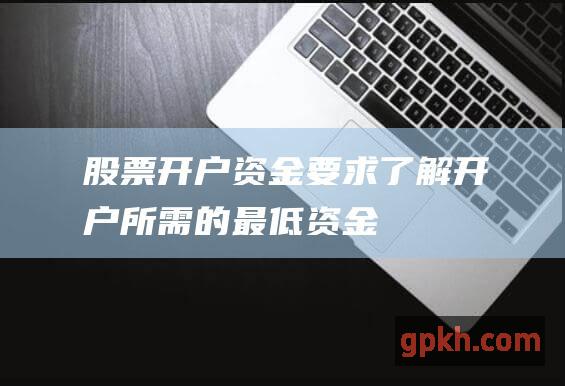 股票开户资金要求了解开户所需的最低资金

gpkh.com